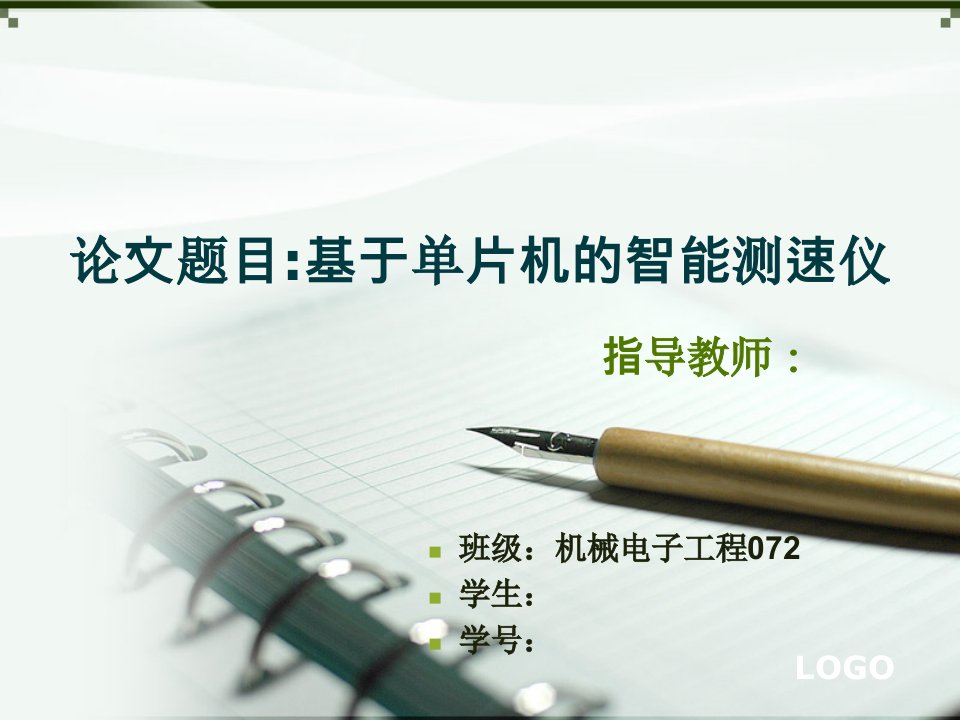 论文题目:基于单片机的智能测速仪

指导教师：

班级：机械电子工程072
学生：
学号：

LOGO